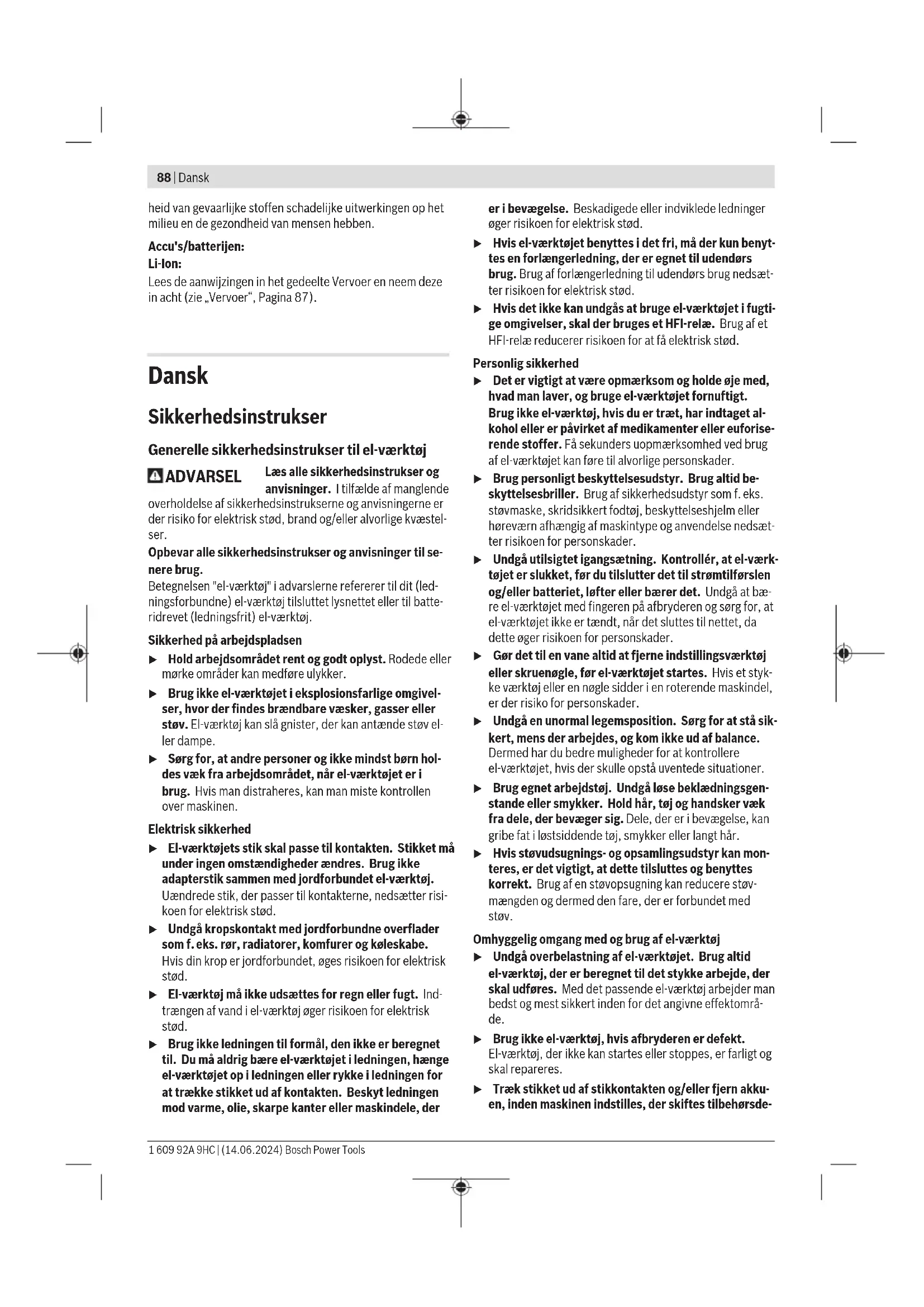 88 | Dansk

heid van gevaarlijke stoffen schadelijke uitwerkingen op het milieu en de gezondheid van mensen hebben.

Accu's/batterijen:
Li-Ion:
Lees de aanwijzingen in het gedeelte Vervoer en neem deze in acht (zie „Vervoer“, Pagina 87).

Dansk

Sikkerhedsinstrukser

Generelle sikkerhedsinstrukser til el-værktøj

ADVARSEL Læs alle sikkerhedsinstrukser og anvisninger. I tilfælde af manglende overholdelse af sikkerhedsinstrukserne og anvisningerne er der risiko for elektrisk stød, brand og/eller alvorlige kvæstelser.
Opbevar alle sikkerhedsinstrukser og anvisninger til senere brug.
Betegnelsen "el-værktøj" i advarslerne refererer til dit (ledningsforbundne) el-værktøj tilsluttet lysnettet eller til batteridrevet (ledningsfrit) el-værktøj.

Sikkerhed på arbejdspladsen
▶ Hold arbejdsområdet rent og godt oplyst. Rodede eller mørke områder kan medføre ulykker.
▶ Brug ikke el-værktøjet i eksplosionsfarlige omgivelser, hvor der findes brændbare væsker, gasser eller støv. El-værktøj kan slå gnister, der kan antænde støv eller dampe.
▶ Sørg for, at andre personer og ikke mindst børn holdes væk fra arbejdsområdet, når el-værktøjet er i brug. Hvis man distraheres, kan man miste kontrollen over maskinen.

Elektrisk sikkerhed
▶ El-værktøjets stik skal passe til kontakten. Stikket må under ingen omstændigheder ændres. Brug ikke adapterstik sammen med jordforbundet el-værktøj. Uændrede stik, der passer til kontakterne, nedsætter risikoen for elektrisk stød.
▶ Undgå kropskontakt med jordforbundne overflader som f. eks. rør, radiatorer, komfurer og køleskabe. Hvis din krop er jordforbundet, øges risikoen for elektrisk stød.
▶ El-værktøj må ikke udsættes for regn eller fugt. Indtrængen af vand i el-værktøj øger risikoen for elektrisk stød.
▶ Brug ikke ledningen til formål, den ikke er beregnet til. Du må aldrig bære el-værktøjet i ledningen, hænge el-værktøjet op i ledningen eller rykke i ledningen for at trække stikket ud af kontakten. Beskyt ledningen mod varme, olie, skarpe kanter eller maskindele, der er i bevægelse. Beskadigede eller indviklede ledninger øger risikoen for elektrisk stød.
▶ Hvis el-værktøjet benyttes i det fri, må der kun benyttes en forlængerledning, der er egnet til udendørs brug. Brug af forlængerledning til udendørs brug nedsætter risikoen for elektrisk stød.
▶ Hvis det ikke kan undgås at bruge el-værktøjet i fugtige omgivelser, skal der bruges et HFI-relæ. Brug af et HFI-relæ reducerer risikoen for at få elektrisk stød.

Personlig sikkerhed
▶ Det er vigtigt at være opmærksom og holde øje med, hvad man laver, og bruge el-værktøjet fornuftigt. Brug ikke el-værktøj, hvis du er træt, har indtaget alkohol eller er påvirket af medikamenter eller euforiserende stoffer. Få sekunders uopmærksomhed ved brug af el-værktøjet kan føre til alvorlige personskader.
▶ Brug personligt beskyttelsesudstyr. Brug altid beskyttelsesbriller. Brug af sikkerhedsudstyr som f. eks. støvmaske, skridsikkert fodtøj, beskyttelseshjelm eller høreværn afhængig af maskintype og anvendelse nedsætter risikoen for personskader.
▶ Undgå utilsigtet igangsætning. Kontrollér, at el-værktøjet er slukket, før du tilslutter det til strømtilførslen og/eller batteriet, løfter eller bærer det. Undgå at bære el-værktøjet med fingeren på afbryderen og sørg for, at el-værktøjet ikke er tændt, når det sluttes til nettet, da dette øger risikoen for personskader.
▶ Gør det til en vane altid at fjerne indstillingsværktøj eller skruenøgle, før el-værktøjet startes. Hvis et stykke værktøj eller en nøgle sidder i en roterende maskindel, er der risiko for personskader.
▶ Undgå en unormal legemsposition. Sørg for at stå sikkert, mens der arbejdes, og kom ikke ud af balance. Dermed har du bedre muligheder for at kontrollere el-værktøjet, hvis der skulle opstå uventede situationer.
▶ Brug egnet arbejdstøj. Undgå løse beklædningsgenstande eller smykker. Hold hår, tøj og handsker væk fra dele, der bevæger sig. Dele, der er i bevægelse, kan gribe fat i løstsiddende tøj, smykker eller langt hår.
▶ Hvis støvudsugnings- og opsamlingsudstyr kan monteres, er det vigtigt, at dette tilsluttes og benyttes korrekt. Brug af en støvopsugning kan reducere støvmængden og dermed den fare, der er forbundet med støv.

Omhyggelig omgang med og brug af el-værktøj
▶ Undgå overbelastning af el-værktøjet. Brug altid el-værktøj, der er beregnet til det stykke arbejde, der skal udføres. Med det passende el-værktøj arbejder man bedst og mest sikkert inden for det angivne effektområde.
▶ Brug ikke el-værktøj, hvis afbryderen er defekt. El-værktøj, der ikke kan startes eller stoppes, er farligt og skal repareres.
▶ Træk stikket ud af stikkontakten og/eller fjern akkuen, inden maskinen indstilles, der skiftes tilbehørsde-

1 609 92A 9HC | (14.06.2024) Bosch Power Tools